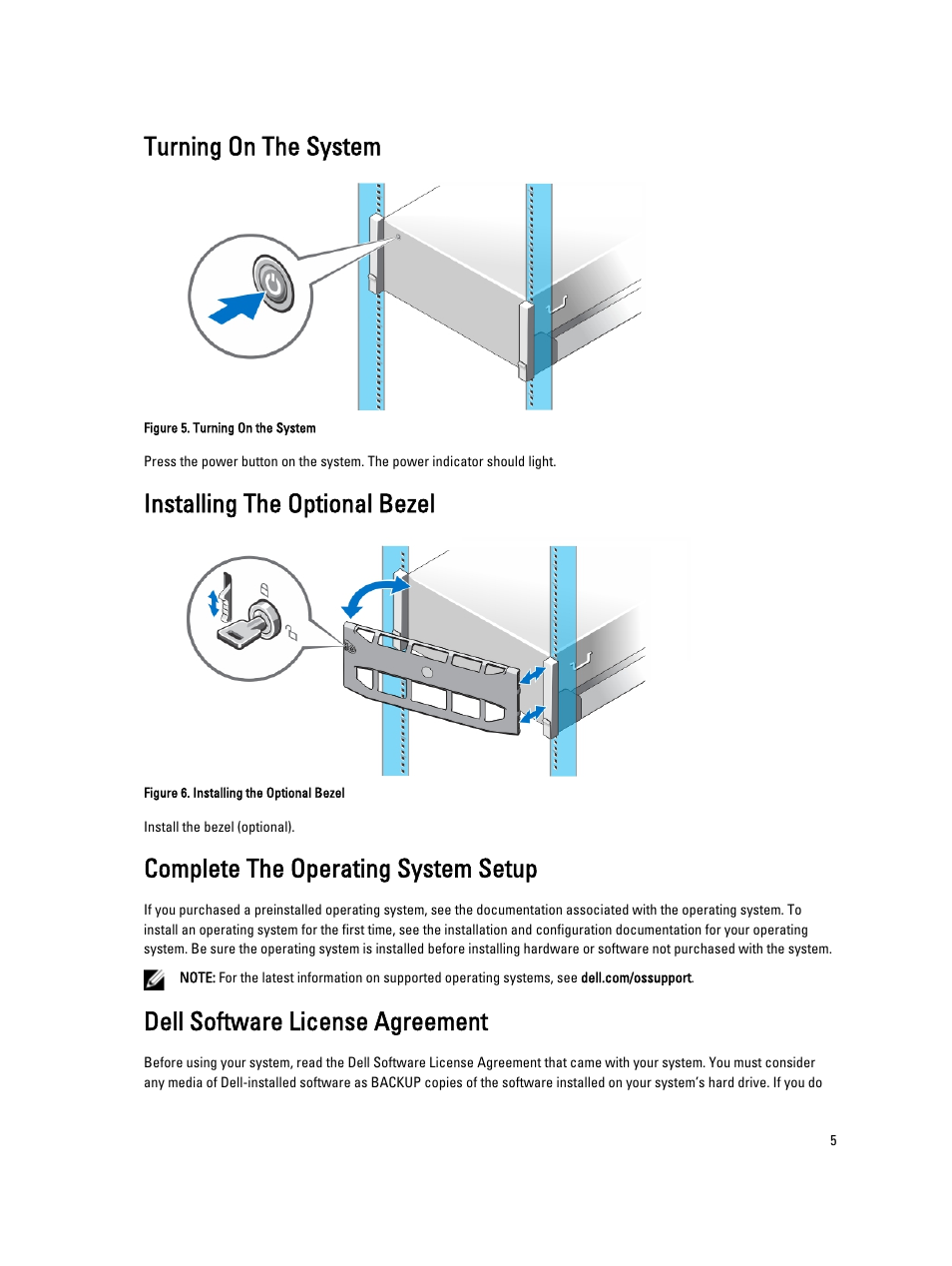 Turning On The System

Figure 5. Turning On the System

Press the power button on the system. The power indicator should light.

Installing The Optional Bezel

Figure 6. Installing the Optional Bezel

Install the bezel (optional).

Complete The Operating System Setup

If you purchased a preinstalled operating system, see the documentation associated with the operating system. To install an operating system for the first time, see the installation and configuration documentation for your operating system. Be sure the operating system is installed before installing hardware or software not purchased with the system.

NOTE: For the latest information on supported operating systems, see dell.com/ossupport.

Dell Software License Agreement

Before using your system, read the Dell Software License Agreement that came with your system. You must consider any media of Dell-installed software as BACKUP copies of the software installed on your system's hard drive. If you do

5